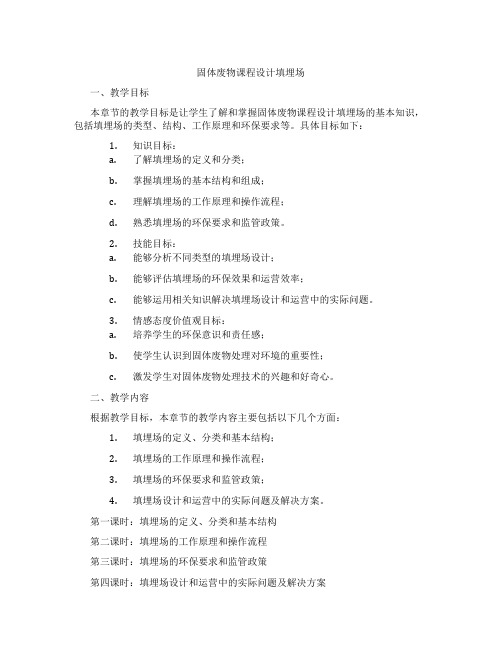 固体废物课程设计填埋场

一、教学目标

本章节的教学目标是让学生了解和掌握固体废物课程设计填埋场的基本知识，包括填埋场的类型、结构、工作原理和环保要求等。具体目标如下：

1. 知识目标：
a. 了解填埋场的定义和分类；

b. 掌握填埋场的基本结构和组成；

c. 理解填埋场的工作原理和操作流程；

d. 熟悉填埋场的环保要求和监管政策。

2. 技能目标：
a. 能够分析不同类型的填埋场设计；

b. 能够评估填埋场的环保效果和运营效率；

c. 能够运用相关知识解决填埋场设计和运营中的实际问题。

3. 情感态度价值观目标：
a. 培养学生的环保意识和责任感；

b. 使学生认识到固体废物处理对环境的重要性；

c. 激发学生对固体废物处理技术的兴趣和好奇心。

二、教学内容

根据教学目标，本章节的教学内容主要包括以下几个方面：

1. 填埋场的定义、分类和基本结构；

2. 填埋场的工作原理和操作流程；

3. 填埋场的环保要求和监管政策；

4. 填埋场设计和运营中的实际问题及解决方案。

第一课时：填埋场的定义、分类和基本结构

第二课时：填埋场的工作原理和操作流程

第三课时：填埋场的环保要求和监管政策

第四课时：填埋场设计和运营中的实际问题及解决方案